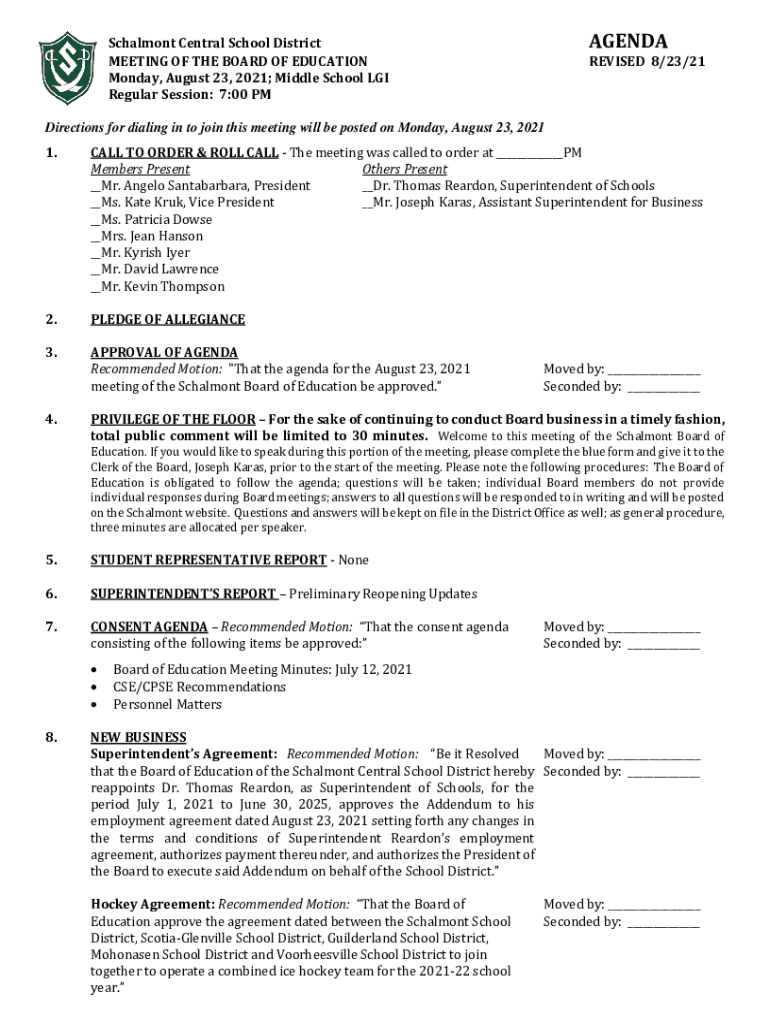 Schalmont Central School District
MEETING OF THE BOARD OF EDUCATION
Monday, August 23, 2021; Middle School LGI
Regular Session: 7:00 PM

AGENDA
REVISED 8/23/21

Directions for dialing in to join this meeting will be posted on Monday, August 23, 2021

1. CALL TO ORDER & ROLL CALL - The meeting was called to order at ____________PM

Members Present
__Mr. Angelo Santabarbara, President
__Ms. Kate Kruk, Vice President
__Ms. Patricia Dowse
__Mrs. Jean Hanson
__Mr. Kyrish Iyer
__Mr. David Lawrence
__Mr. Kevin Thompson

Others Present
__Dr. Thomas Reardon, Superintendent of Schools
__Mr. Joseph Karas, Assistant Superintendent for Business

2. PLEDGE OF ALLEGIANCE

3. APPROVAL OF AGENDA
Recommended Motion: "That the agenda for the August 23, 2021 meeting of the Schalmont Board of Education be approved."

Moved by: ________________
Seconded by: _____________

4. PRIVILEGE OF THE FLOOR – For the sake of continuing to conduct Board business in a timely fashion, total public comment will be limited to 30 minutes. Welcome to this meeting of the Schalmont Board of Education. If you would like to speak during this portion of the meeting, please complete the blue form and give it to the Clerk of the Board, Joseph Karas, prior to the start of the meeting. Please note the following procedures: The Board of Education is obligated to follow the agenda; questions will be taken; individual Board members do not provide individual responses during Board meetings; answers to all questions will be responded to in writing and will be posted on the Schalmont website. Questions and answers will be kept on file in the District Office as well; as general procedure, three minutes are allocated per speaker.

5. STUDENT REPRESENTATIVE REPORT - None

6. SUPERINTENDENT'S REPORT – Preliminary Reopening Updates

7. CONSENT AGENDA – Recommended Motion: "That the consent agenda consisting of the following items be approved:"

Moved by: ________________
Seconded by: _____________

• Board of Education Meeting Minutes: July 12, 2021
• CSE/CPSE Recommendations
• Personnel Matters

8. NEW BUSINESS
Superintendent's Agreement: Recommended Motion: "Be it Resolved that the Board of Education of the Schalmont Central School District hereby reappoints Dr. Thomas Reardon, as Superintendent of Schools, for the period July 1, 2021 to June 30, 2025, approves the Addendum to his employment agreement dated August 23, 2021 setting forth any changes in the terms and conditions of Superintendent Reardon's employment agreement, authorizes payment thereunder, and authorizes the President of the Board to execute said Addendum on behalf of the School District."

Moved by: ________________
Seconded by: _____________

Hockey Agreement: Recommended Motion: "That the Board of Education approve the agreement dated between the Schalmont School District, Scotia-Glenville School District, Guilderland School District, Mohonasen School District and Voorheesville School District to join together to operate a combined ice hockey team for the 2021-22 school year."

Moved by: ________________
Seconded by: _____________